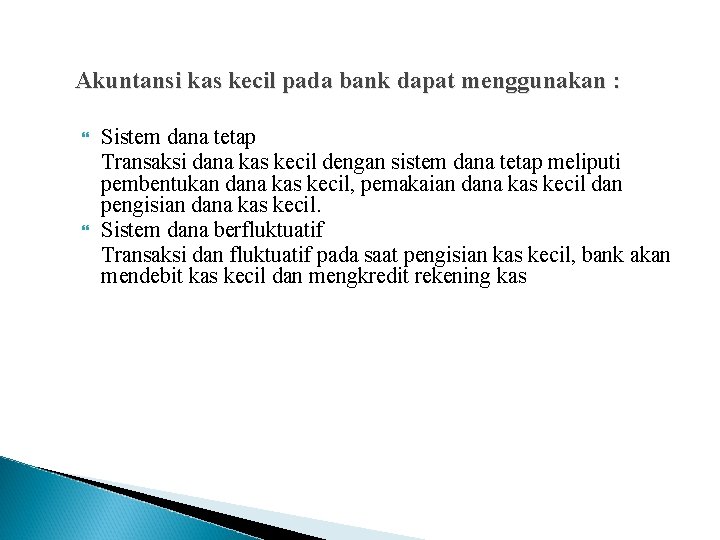 Akuntansi kas kecil pada bank dapat menggunakan :

Sistem dana tetap
Transaksi dana kas kecil dengan sistem dana tetap meliputi pembentukan dana kas kecil, pemakaian dana kas kecil dan pengisian dana kas kecil.

Sistem dana berfluktuatif
Transaksi dan fluktuatif pada saat pengisian kas kecil, bank akan mendebit kas kecil dan mengkredit rekening kas